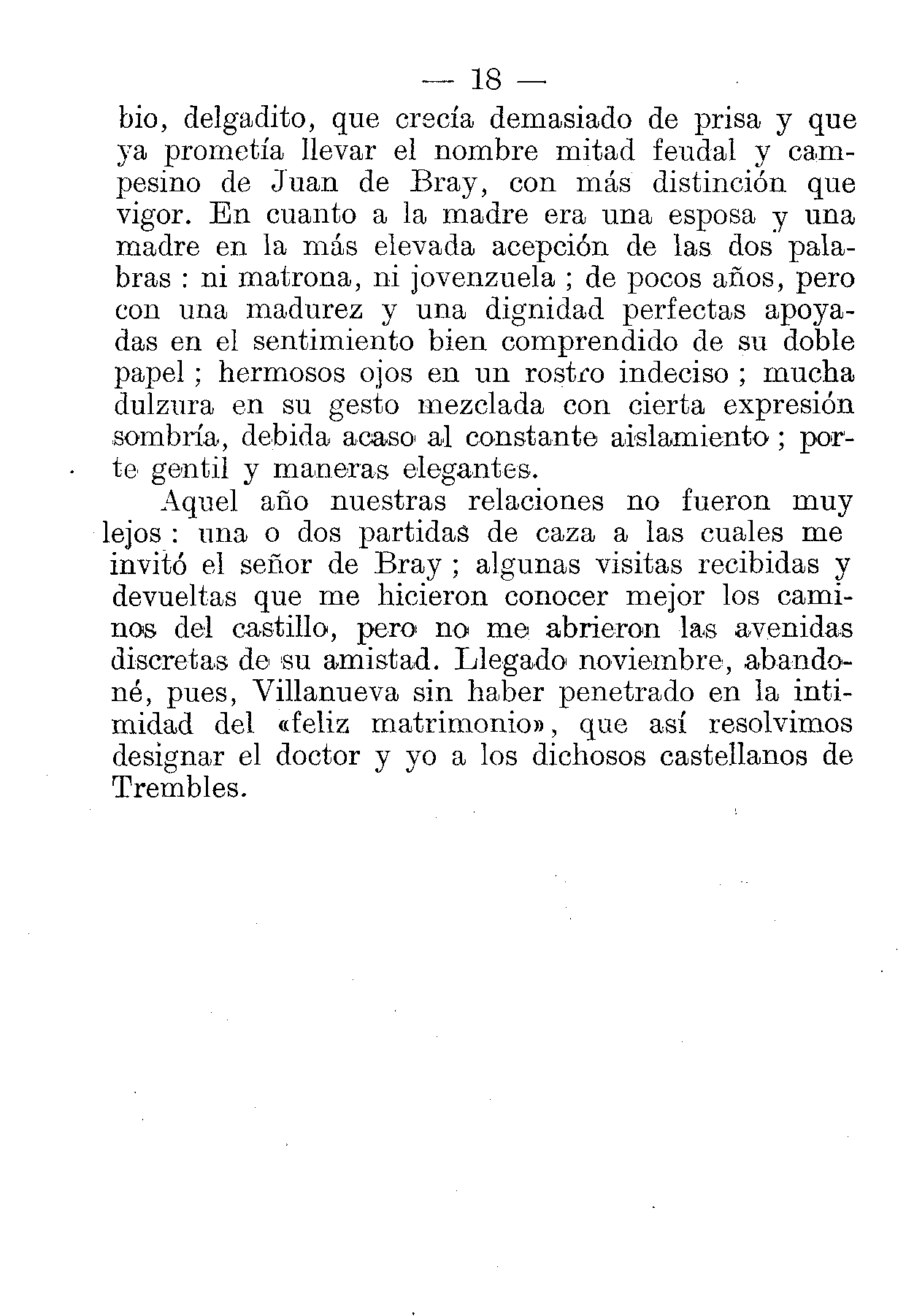 — 18 —

bio, delgadito, que crecía demasiado de prisa y que ya prometía llevar el nombre mitad feudal y campesino de Juan de Bray, con más distinción que vigor. En cuanto a la madre era una esposa y una madre en la más elevada acepción de las dos palabras : ni matrona, ni jovenzuela ; de pocos años, pero con una madurez y una dignidad perfectas apoyadas en el sentimiento bien comprendido de su doble papel ; hermosos ojos en un rostro indeciso ; mucha dulzura en su gesto mezclada con cierta expresión sombría, debida acaso al constante aislamiento ; porte gentil y maneras elegantes.

Aquel año nuestras relaciones no fueron muy lejos : una o dos partidas de caza a las cuales me invitó el señor de Bray ; algunas visitas recibidas y devueltas que me hicieron conocer mejor los caminos del castillo, pero no me abrieron las avenidas discretas de su amistad. Llegado noviembre, abandoné, pues, Villanueva sin haber penetrado en la intimidad del «feliz matrimonio», que así resolvimos designar el doctor y yo a los dichosos castellanos de Trembles.